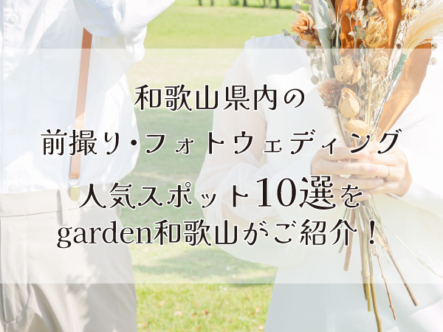 和歌山県内の
前撮り・フォトウェディング
人気スポット10選を
garden和歌山がご紹介！